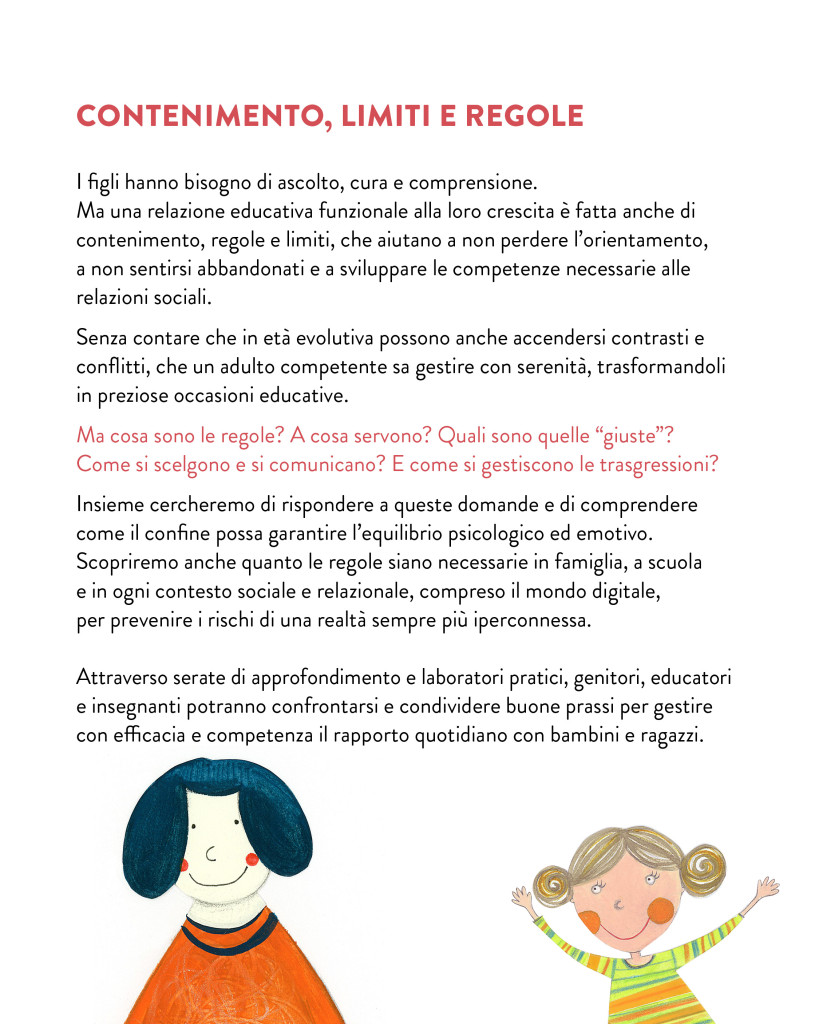 CONTENIMENTO, LIMITI E REGOLE

I figli hanno bisogno di ascolto, cura e comprensione.
Ma una relazione educativa funzionale alla loro crescita è fatta anche di contenimento, regole e limiti, che aiutano a non perdere l'orientamento, a non sentirsi abbandonati e a sviluppare le competenze necessarie alle relazioni sociali.

Senza contare che in età evolutiva possono anche accendersi contrasti e conflitti, che un adulto competente sa gestire con serenità, trasformandoli in preziose occasioni educative.

Ma cosa sono le regole? A cosa servono? Quali sono quelle "giuste"? Come si scelgono e si comunicano? E come si gestiscono le trasgressioni?

Insieme cercheremo di rispondere a queste domande e di comprendere come il confine possa garantire l'equilibrio psicologico ed emotivo. Scopriremo anche quanto le regole siano necessarie in famiglia, a scuola e in ogni contesto sociale e relazionale, compreso il mondo digitale, per prevenire i rischi di una realtà sempre più iperconnessa.

Attraverso serate di approfondimento e laboratori pratici, genitori, educatori e insegnanti potranno confrontarsi e condividere buone prassi per gestire con efficacia e competenza il rapporto quotidiano con bambini e ragazzi.